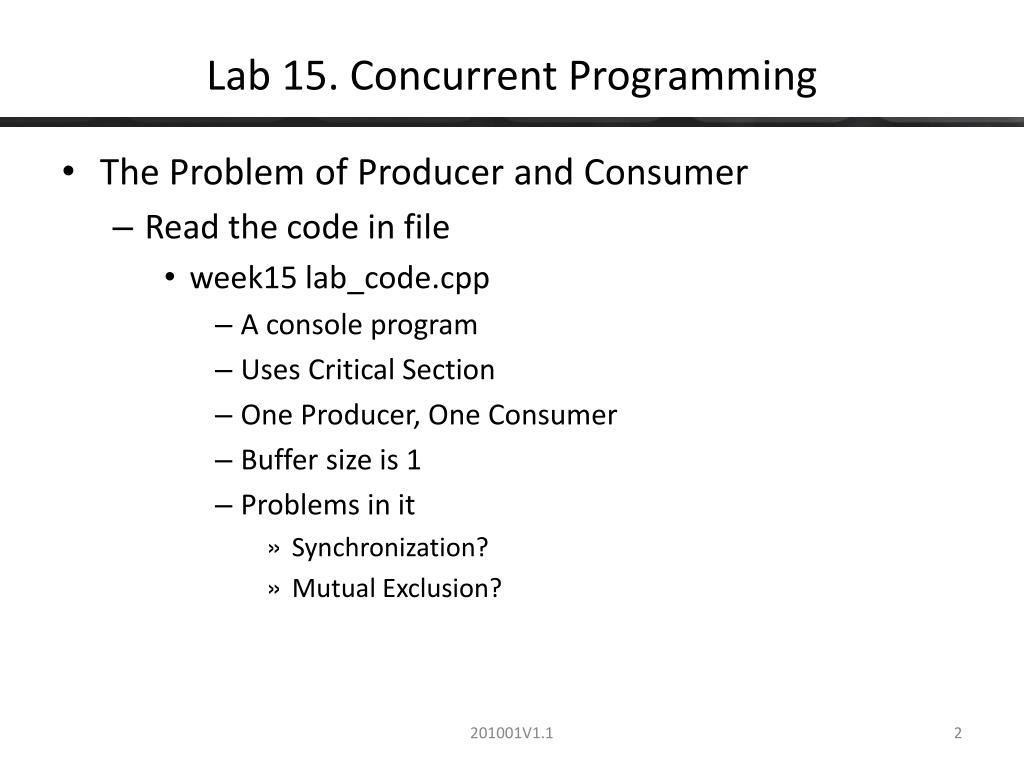 Lab 15. Concurrent Programming

• The Problem of Producer and Consumer
– Read the code in file
• week15 lab_code.cpp
– A console program
– Uses Critical Section
– One Producer, One Consumer
– Buffer size is 1
– Problems in it
» Synchronization?
» Mutual Exclusion?

201001V1.1

2